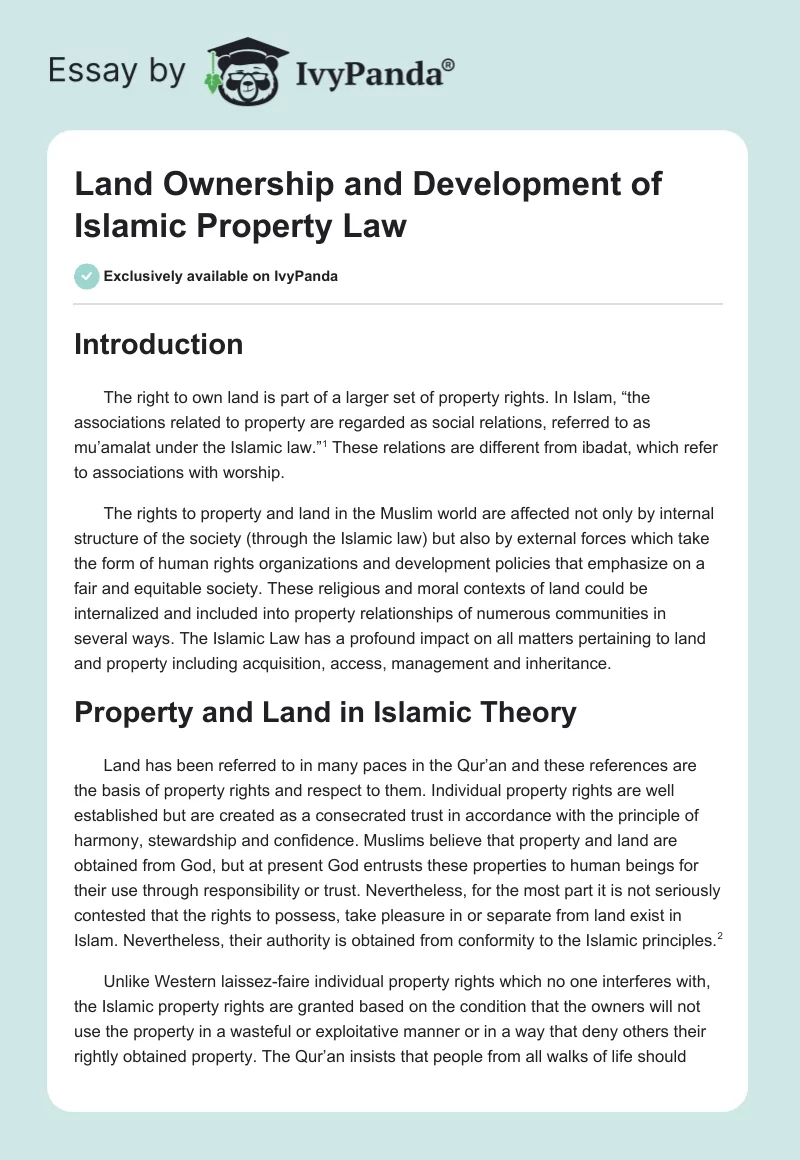 Essay by IvyPanda®

Land Ownership and Development of Islamic Property Law

Exclusively available on IvyPanda

Introduction

The right to own land is part of a larger set of property rights. In Islam, “the associations related to property are regarded as social relations, referred to as mu’amalat under the Islamic law.”$^1$ These relations are different from ibadat, which refer to associations with worship.

The rights to property and land in the Muslim world are affected not only by internal structure of the society (through the Islamic law) but also by external forces which take the form of human rights organizations and development policies that emphasize on a fair and equitable society. These religious and moral contexts of land could be internalized and included into property relationships of numerous communities in several ways. The Islamic Law has a profound impact on all matters pertaining to land and property including acquisition, access, management and inheritance.

Property and Land in Islamic Theory

Land has been referred to in many paces in the Qur’an and these references are the basis of property rights and respect to them. Individual property rights are well established but are created as a consecrated trust in accordance with the principle of harmony, stewardship and confidence. Muslims believe that property and land are obtained from God, but at present God entrusts these properties to human beings for their use through responsibility or trust. Nevertheless, for the most part it is not seriously contested that the rights to possess, take pleasure in or separate from land exist in Islam. Nevertheless, their authority is obtained from conformity to the Islamic principles.$^2$

Unlike Western laissez-faire individual property rights which no one interferes with, the Islamic property rights are granted based on the condition that the owners will not use the property in a wasteful or exploitative manner or in a way that deny others their rightly obtained property. The Qur’an insists that people from all walks of life should